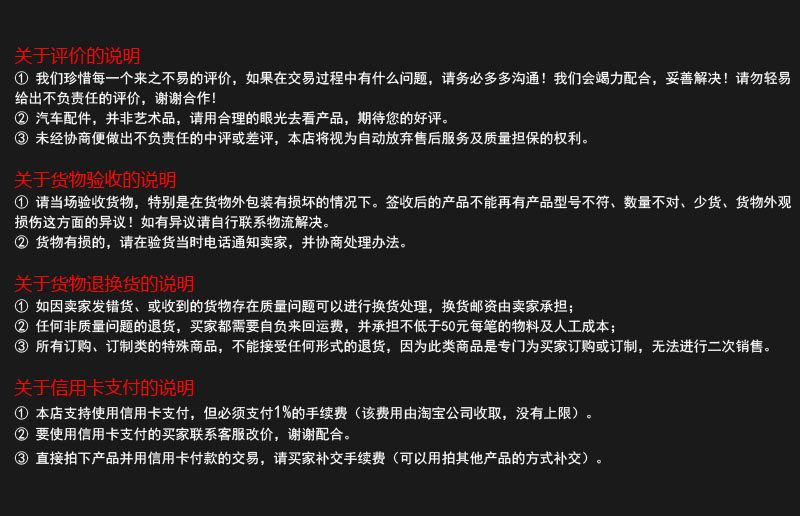 关于评价的说明
① 我们珍惜每一个来之不易的评价，如果在交易过程中有什么问题，请务必多多沟通！我们会竭力配合，妥善解决！请勿轻易给出不负责任的评价，谢谢合作！
② 汽车配件，并非艺术品，请用合理的眼光去看产品，期待您的好评。
③ 未经协商便做出不负责任的中评或差评，本店将视为自动放弃售后服务及质量担保的权利。

关于货物验收的说明
① 请当场验收货物，特别是在货物外包装有损坏的情况下。签收后的产品不能再有产品型号不符、数量不对、少货、货物外观损伤这方面的异议！如有异议请自行联系物流解决。
② 货物有损的，请在验货当时电话通知卖家，并协商处理办法。

关于货物退换货的说明
① 如因卖家发错货、或收到的货物存在质量问题可以进行换货处理，换货邮资由卖家承担；
② 任何非质量问题的退货，买家都需要自负来回运费，并承担不低于50元每笔的物料及人工成本；
③ 所有订购、订制类的特殊商品，不能接受任何形式的退货，因为此类商品是专门为买家订购或订制，无法进行二次销售。

关于信用卡支付的说明
① 本店支持使用信用卡支付，但必须支付1%的手续费（该费用由淘宝公司收取，没有上限）。
② 要使用信用卡支付的买家联系客服改价，谢谢配合。
③ 直接拍下产品并用信用卡付款的交易，请买家补交手续费（可以用拍其他产品的方式补交）。